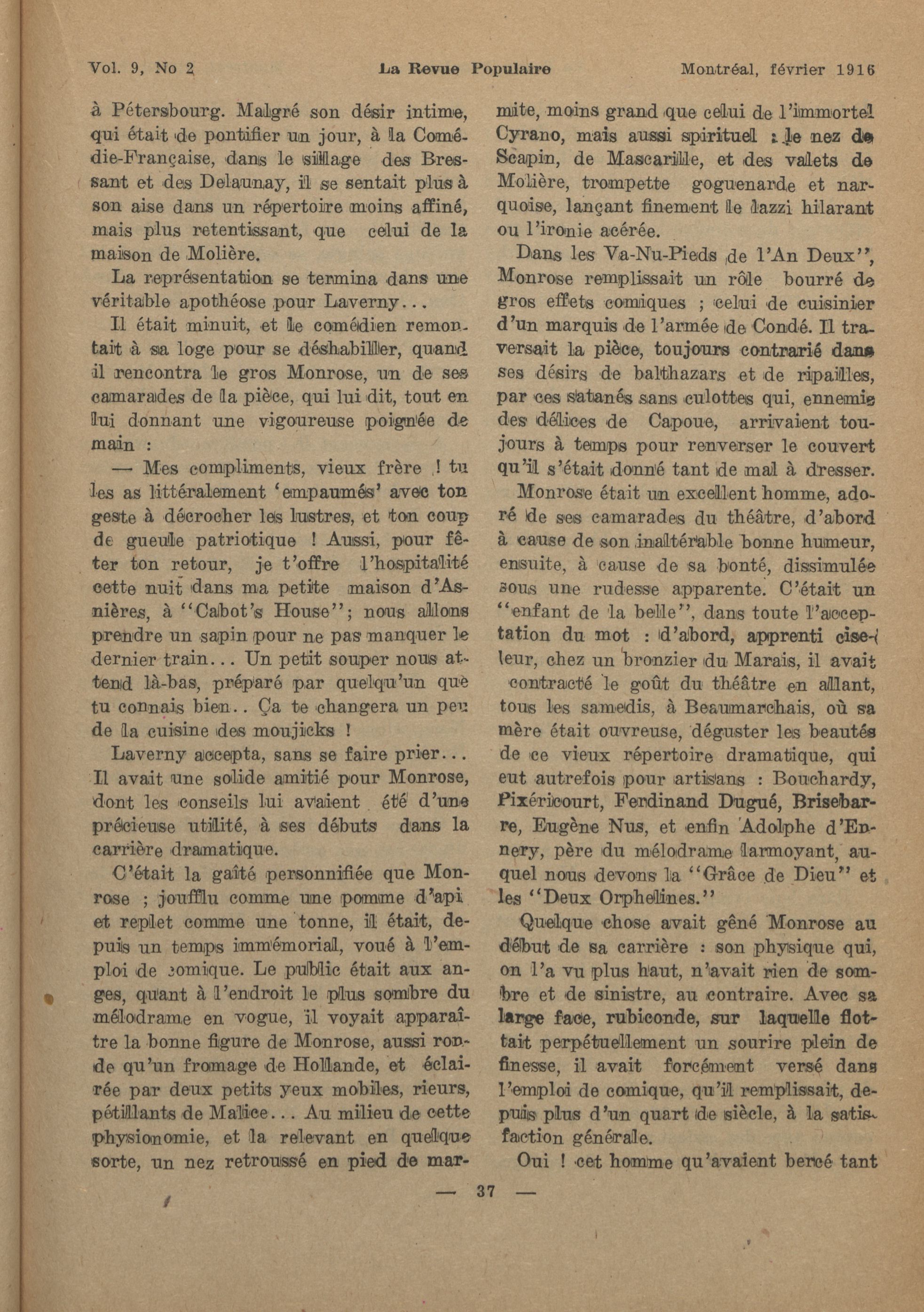 Vol. 9, No 2 La Revue Populaire Montréal, février 1916

à Pétersbourg. Malgré son désir intime, qui était de pontifier un jour, à la Comédie-Française, dans le sillage des Bressant et des Delaunay, il se sentait plus à son aise dans un répertoire moins affiné, mais plus retentissant, que celui de la maison de Molière.

La représentation se termina dans une véritable apothéose pour Laverny...

Il était minuit, et le comédien remontait à sa loge pour se déshabiller, quand il rencontra le gros Monrose, un de ses camarades de la pièce, qui lui dit, tout en lui donnant une vigoureuse poignée de main :

— Mes compliments, vieux frère ! tu les as littéralement 'empaumés' avec ton geste à décrocher les lustres, et ton coup de gueule patriotique ! Aussi, pour fêter ton retour, je t'offre l'hospitalité cette nuit dans ma petite maison d'Asnières, à "Cabot's House"; nous allons prendre un sapin pour ne pas manquer le dernier train... Un petit souper nous attend là-bas, préparé par quelqu'un que tu connais bien.. Ça te changera un peu de la cuisine des moujicks !

Laverny accepta, sans se faire prier... Il avait une solide amitié pour Monrose, dont les conseils lui avaient été d'une précieuse utilité, à ses débuts dans la carrière dramatique.

C'était la gaîté personnifiée que Monrose ; joufflu comme une pomme d'api et replet comme une tonne, il était, depuis un temps immémorial, voué à l'emploi de comique. Le public était aux anges, quant à l'endroit le plus sombre du mélodrame en vogue, il voyait apparaître la bonne figure de Monrose, aussi ronde qu'un fromage de Hollande, et éclairée par deux petits yeux mobiles, rieurs, pétillants de Malice... Au milieu de cette physionomie, et la relevant en quelque sorte, un nez retroussé en pied de marmite, moins grand que celui de l'immortel Cyrano, mais aussi spirituel : le nez de Scapin, de Mascarille, et des valets de Molière, trompette goguenarde et narquoise, lançant finement le lazzi hilarant ou l'ironie acérée.

Dans les Va-Nu-Pieds de l'An Deux", Monrose remplissait un rôle bourré de gros effets comiques ; celui de cuisinier d'un marquis de l'armée de Condé. Il traversait la pièce, toujours contrarié dans ses désirs de balthazars et de ripailles, par ces satanés sans culottes qui, ennemis des délices de Capoue, arrivaient toujours à temps pour renverser le couvert qu'il s'était donné tant de mal à dresser.

Monrose était un excellent homme, adoré de ses camarades du théâtre, d'abord à cause de son inaltérable bonne humeur, ensuite, à cause de sa bonté, dissimulée sous une rudesse apparente. C'était un "enfant de la belle", dans toute l'acceptation du mot : d'abord, apprenti ciseleur, chez un bronzier du Marais, il avait contracté le goût du théâtre en allant, tous les samedis, à Beaumarchais, où sa mère était ouvreuse, déguster les beautés de ce vieux répertoire dramatique, qui eut autrefois pour artisans : Bouchardy, Pixéricourt, Ferdinand Dugué, Brisebarre, Eugène Nus, et enfin Adolphe d'Ennery, père du mélodrame larmoyant, auquel nous devons la "Grâce de Dieu" et les "Deux Orphelines."

Quelque chose avait gêné Monrose au début de sa carrière : son physique qui, on l'a vu plus haut, n'avait rien de sombre et de sinistre, au contraire. Avec sa large face, rubiconde, sur laquelle flottait perpétuellement un sourire plein de finesse, il avait forcément versé dans l'emploi de comique, qu'il remplissait, depuis plus d'un quart de siècle, à la satisfaction générale.

Oui ! cet homme qu'avaient bercé tant

— 37 —